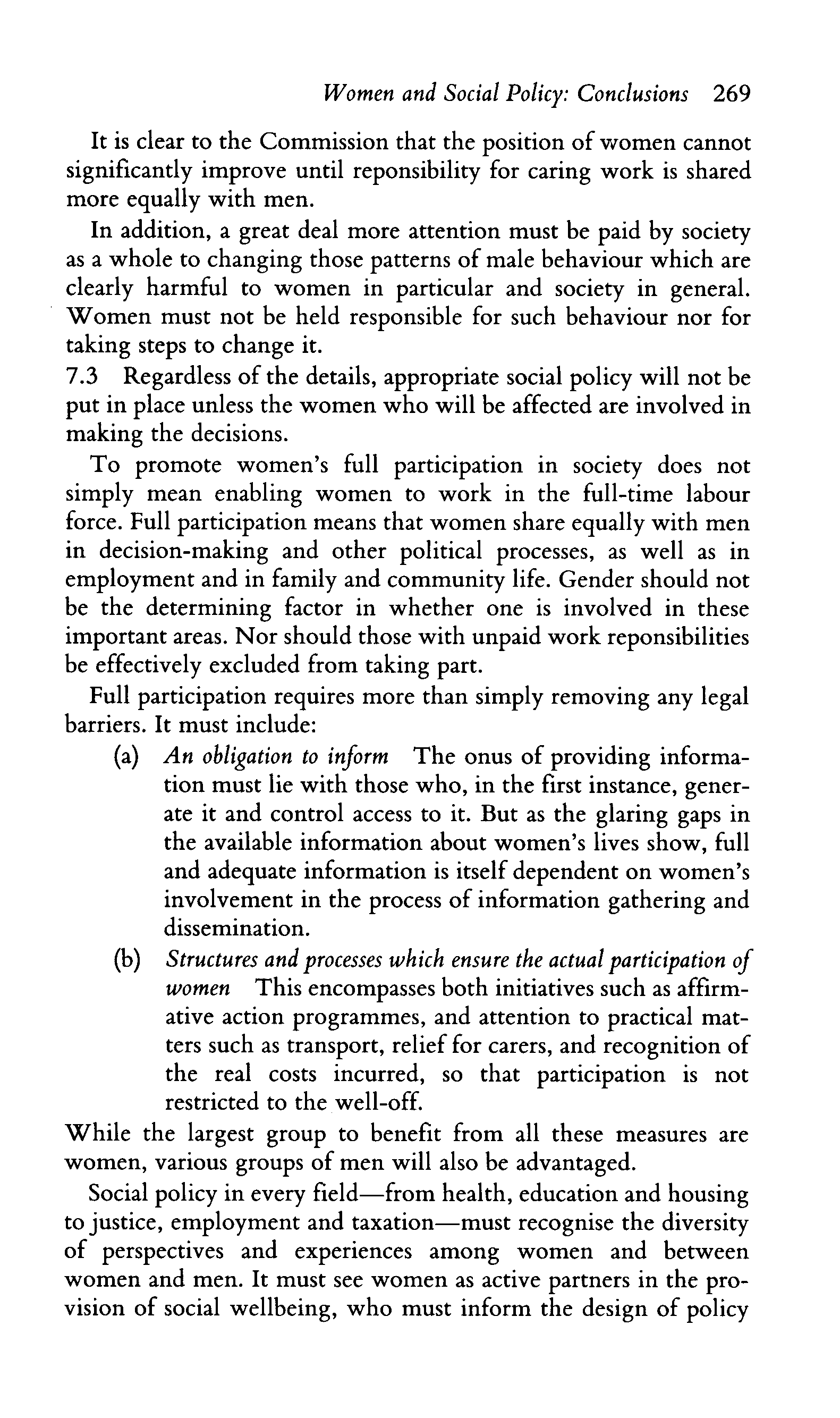 Women and Social Policy: Conclusions 269

It is clear to the Commission that the position of women cannot significantly improve until reponsibility for caring work is shared more equally with men.

In addition, a great deal more attention must be paid by society as a whole to changing those patterns of male behaviour which are clearly harmful to women in particular and society in general. Women must not be held responsible for such behaviour nor for taking steps to change it.

7.3 Regardless of the details, appropriate social policy will not be put in place unless the women who will be affected are involved in making the decisions.

To promote women's full participation in society does not simply mean enabling women to work in the full-time labour force. Full participation means that women share equally with men in decision-making and other political processes, as well as in employment and in family and community life. Gender should not be the determining factor in whether one is involved in these important areas. Nor should those with unpaid work reponsibilities be effectively excluded from taking part.

Full participation requires more than simply removing any legal barriers. It must include:

(a) An obligation to inform The onus of providing information must lie with those who, in the first instance, generate it and control access to it. But as the glaring gaps in the available information about women's lives show, full and adequate information is itself dependent on women's involvement in the process of information gathering and dissemination.

(b) Structures and processes which ensure the actual participation of women This encompasses both initiatives such as affirmative action programmes, and attention to practical matters such as transport, relief for carers, and recognition of the real costs incurred, so that participation is not restricted to the well-off.

While the largest group to benefit from all these measures are women, various groups of men will also be advantaged.

Social policy in every field—from health, education and housing to justice, employment and taxation—must recognise the diversity of perspectives and experiences among women and between women and men. It must see women as active partners in the provision of social wellbeing, who must inform the design of policy